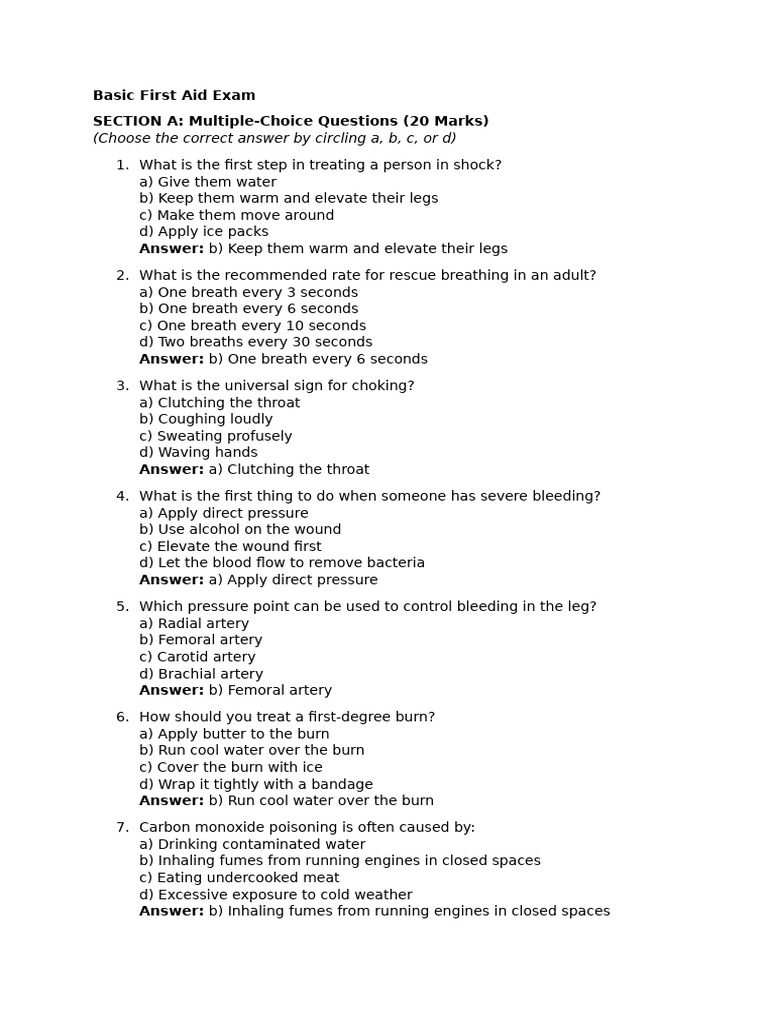 Basic First Aid Exam

SECTION A: Multiple-Choice Questions (20 Marks)
(Choose the correct answer by circling a, b, c, or d)

1. What is the first step in treating a person in shock?
a) Give them water
b) Keep them warm and elevate their legs
c) Make them move around
d) Apply ice packs
Answer: b) Keep them warm and elevate their legs

2. What is the recommended rate for rescue breathing in an adult?
a) One breath every 3 seconds
b) One breath every 6 seconds
c) One breath every 10 seconds
d) Two breaths every 30 seconds
Answer: b) One breath every 6 seconds

3. What is the universal sign for choking?
a) Clutching the throat
b) Coughing loudly
c) Sweating profusely
d) Waving hands
Answer: a) Clutching the throat

4. What is the first thing to do when someone has severe bleeding?
a) Apply direct pressure
b) Use alcohol on the wound
c) Elevate the wound first
d) Let the blood flow to remove bacteria
Answer: a) Apply direct pressure

5. Which pressure point can be used to control bleeding in the leg?
a) Radial artery
b) Femoral artery
c) Carotid artery
d) Brachial artery
Answer: b) Femoral artery

6. How should you treat a first-degree burn?
a) Apply butter to the burn
b) Run cool water over the burn
c) Cover the burn with ice
d) Wrap it tightly with a bandage
Answer: b) Run cool water over the burn

7. Carbon monoxide poisoning is often caused by:
a) Drinking contaminated water
b) Inhaling fumes from running engines in closed spaces
c) Eating undercooked meat
d) Excessive exposure to cold weather
Answer: b) Inhaling fumes from running engines in closed spaces